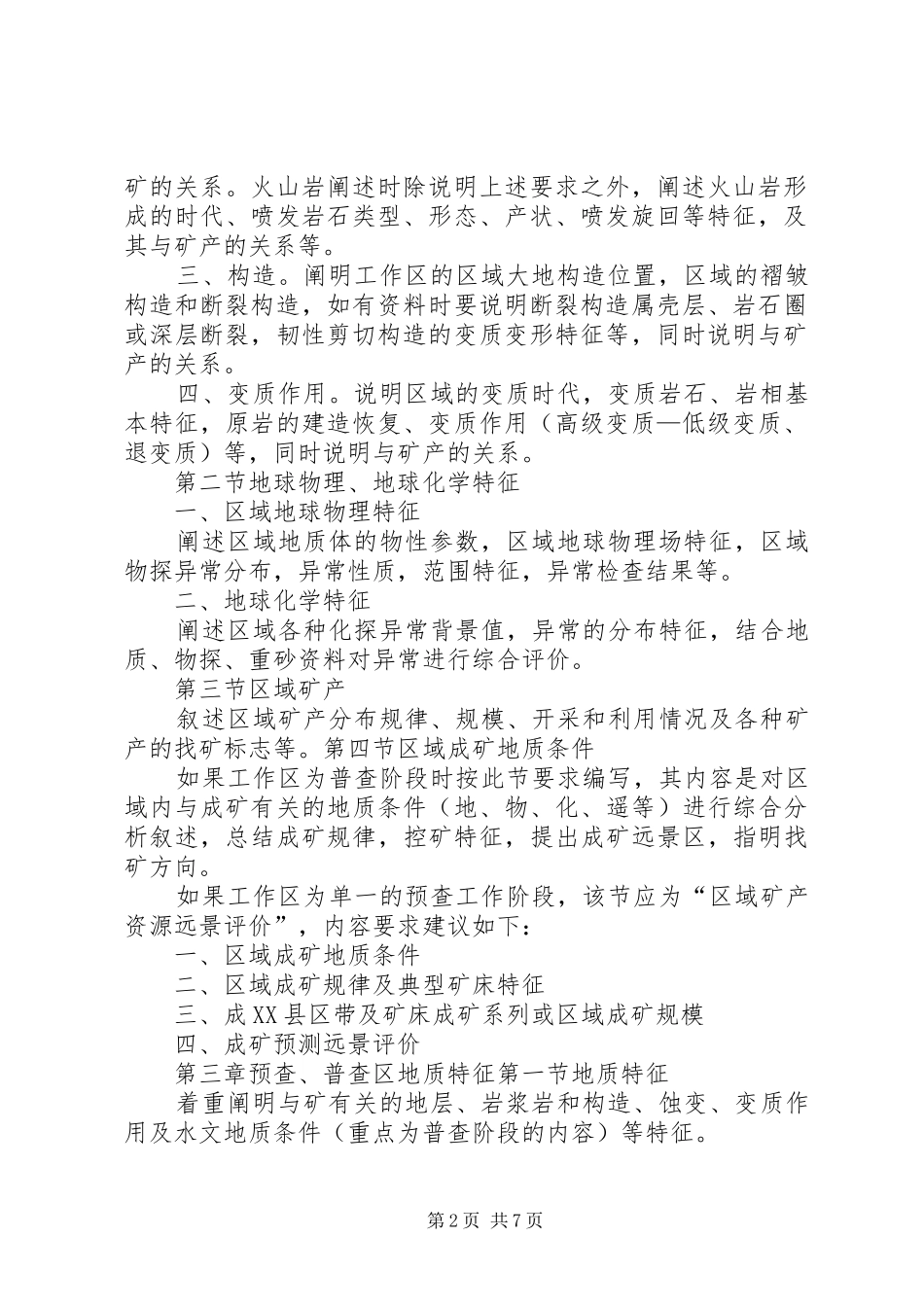 矿的关系。火山岩阐述时除说明上述要求之外，阐述火山岩形成的时代、喷发岩石类型、形态、产状、喷发旋回等特征，及其与矿产的关系等。

三、构造。阐明工作区的区域大地构造位置，区域的褶皱构造和断裂构造，如有资料时要说明断裂构造属壳层、岩石圈或深层断裂，韧性剪切构造的变质变形特征等，同时说明与矿产的关系。

四、变质作用。说明区域的变质时代，变质岩石、岩相基本特征，原岩的建造恢复、变质作用（高级变质—低级变质、退变质）等，同时说明与矿产的关系。

第二节地球物理、地球化学特征

一、区域地球物理特征

阐述区域地质体的物性参数，区域地球物理场特征，区域物探异常分布，异常性质，范围特征，异常检查结果等。

二、地球化学特征

阐述区域各种化探异常背景值，异常的分布特征，结合地质、物探、重砂资料对异常进行综合评价。

第三节区域矿产

叙述区域矿产分布规律、规模、开采和利用情况及各种矿产的找矿标志等。第四节区域成矿地质条件

如果工作区为普查阶段时按此节要求编写，其内容是对区域内与成矿有关的地质条件（地、物、化、遥等）进行综合分析叙述，总结成矿规律，控矿特征，提出成矿远景区，指明找矿方向。

如果工作区为单一的预查工作阶段，该节应为“区域矿产资源远景评价”，内容要求建议如下：

一、区域成矿地质条件

二、区域成矿规律及典型矿床特征

三、成XX县区带及矿床成矿系列或区域成矿规模

四、成矿预测远景评价

第三章预查、普查区地质特征第一节地质特征

着重阐明与矿有关的地层、岩浆岩和构造、蚀变、变质作用及水文地质条件（重点为普查阶段的内容）等特征。

第2页 共7页